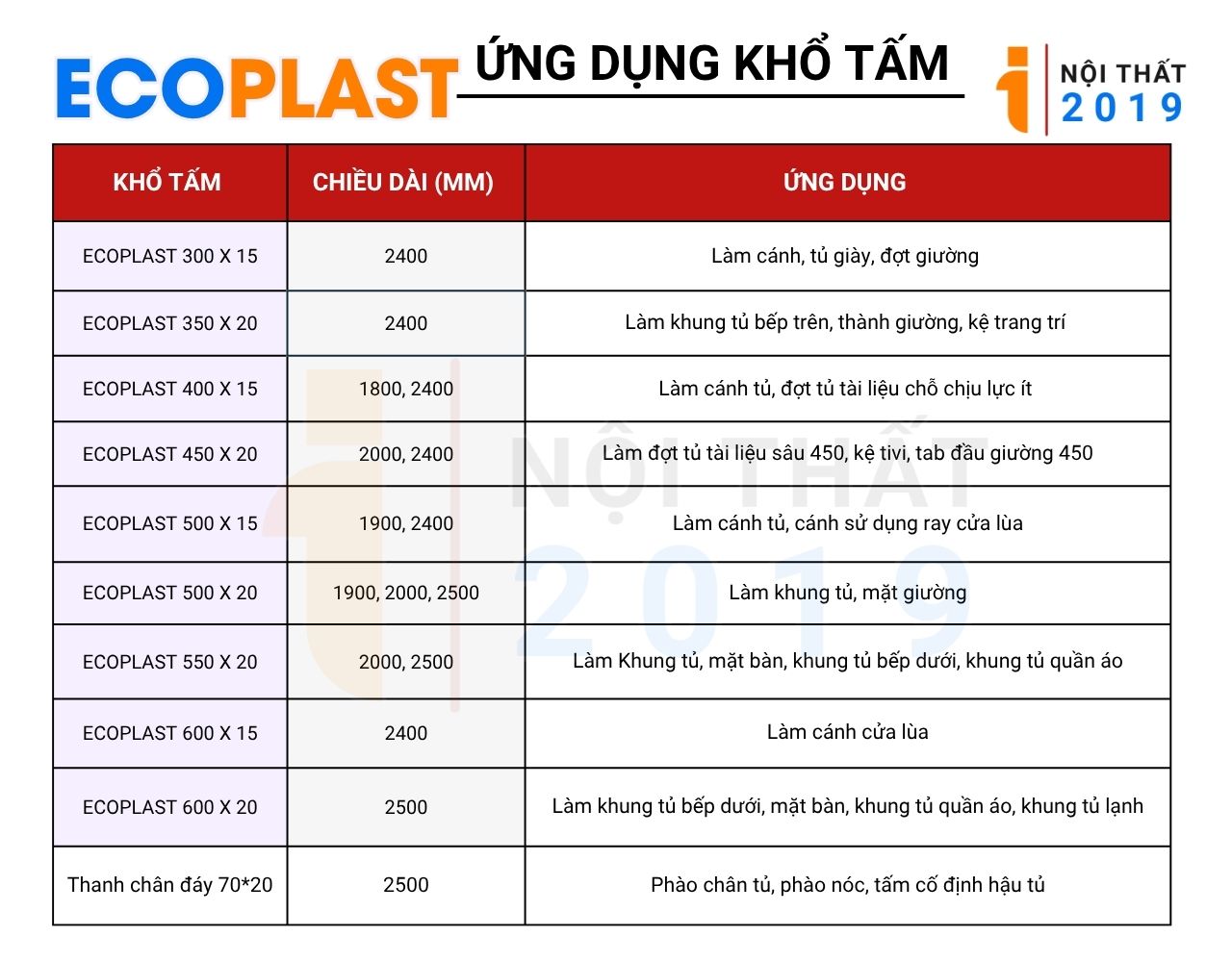 ECOPLAST ỨNG DỤNG KHỔ TẤM

NỘI THẤT 2019

| KHỔ TẤM | CHIỀU DÀI (MM) | ỨNG DỤNG |
|---|---|---|
| ECOPLAST 300 X 15 | 2400 | Làm cánh, tủ giày, đợt giường |
| ECOPLAST 350 X 20 | 2400 | Làm khung tủ bếp trên, thành giường, kệ trang trí |
| ECOPLAST 400 X 15 | 1800, 2400 | Làm cánh tủ, đợt tủ tài liệu chỗ chịu lực ít |
| ECOPLAST 450 X 20 | 2000, 2400 | Làm đợt tủ tài liệu sâu 450, kệ tivi, tab đầu giường 450 |
| ECOPLAST 500 X 15 | 1900, 2400 | Làm cánh tủ, cánh sử dụng ray cửa lùa |
| ECOPLAST 500 X 20 | 1900, 2000, 2500 | Làm khung tủ, mặt giường |
| ECOPLAST 550 X 20 | 2000, 2500 | Làm Khung tủ, mặt bàn, khung tủ bếp dưới, khung tủ quần áo |
| ECOPLAST 600 X 15 | 2400 | Làm cánh cửa lùa |
| ECOPLAST 600 X 20 | 2500 | Làm khung tủ bếp dưới, mặt bàn, khung tủ quần áo, khung tủ lạnh |
| Thanh chân đáy 70*20 | 2500 | Phào chân tủ, phào nóc, tấm cố định hậu tủ |

NỘI THẤT 2019